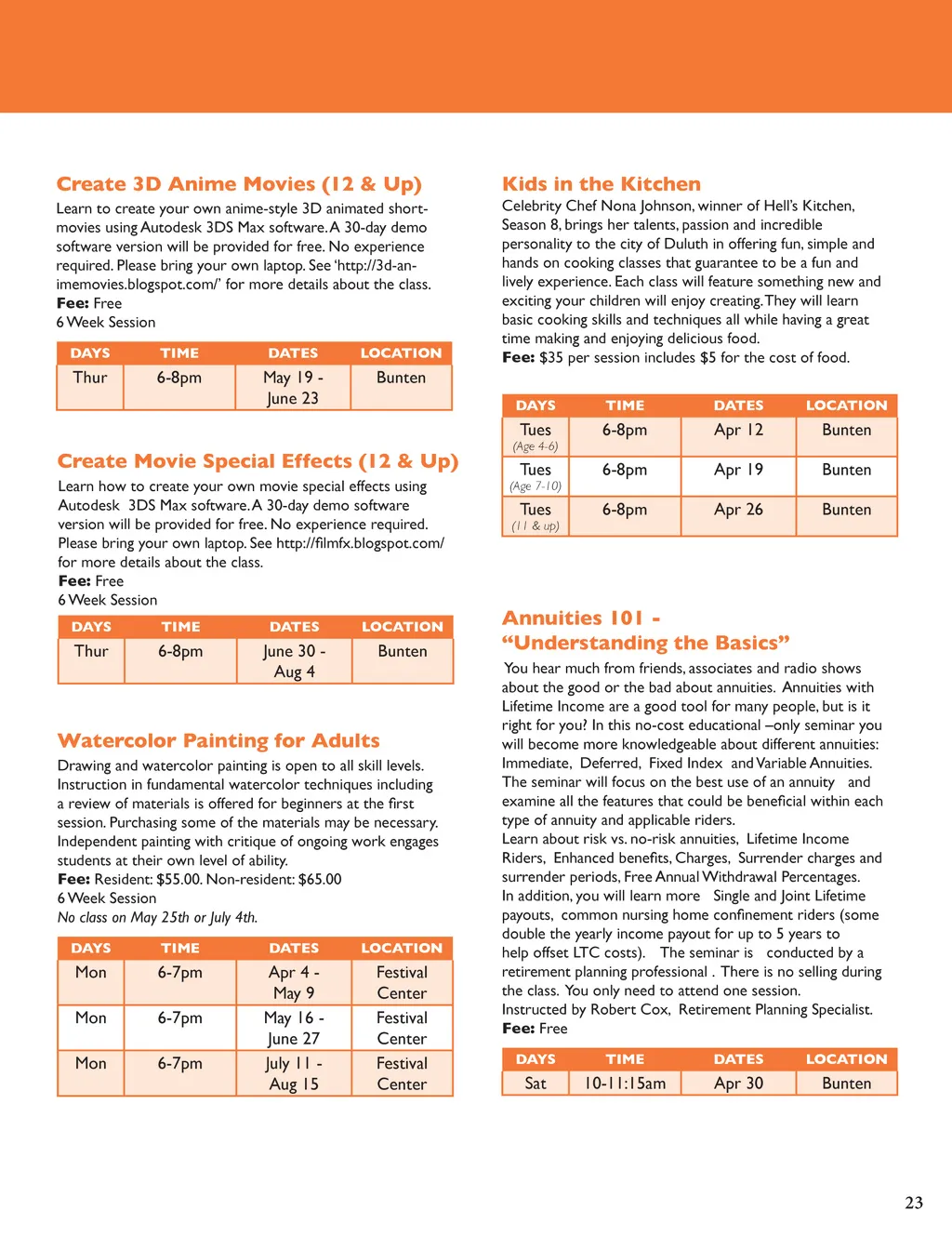 Create 3D Anime Movies (12 & Up)

Learn to create your own anime-style 3D animated short-movies using Autodesk 3DS Max software. A 30-day demo software version will be provided for free. No experience required. Please bring your own laptop. See 'http://3d-animemovies.blogspot.com/' for more details about the class.
Fee: Free
6 Week Session

| DAYS | TIME | DATES | LOCATION |
|---|---|---|---|
| Thur | 6-8pm | May 19 - June 23 | Bunten |

Create Movie Special Effects (12 & Up)

Learn how to create your own movie special effects using Autodesk 3DS Max software. A 30-day demo software version will be provided for free. No experience required. Please bring your own laptop. See http://filmfx.blogspot.com/ for more details about the class.
Fee: Free
6 Week Session

| DAYS | TIME | DATES | LOCATION |
|---|---|---|---|
| Thur | 6-8pm | June 30 - Aug 4 | Bunten |

Watercolor Painting for Adults

Drawing and watercolor painting is open to all skill levels. Instruction in fundamental watercolor techniques including a review of materials is offered for beginners at the first session. Purchasing some of the materials may be necessary. Independent painting with critique of ongoing work engages students at their own level of ability.
Fee: Resident: $55.00. Non-resident: $65.00
6 Week Session
No class on May 25th or July 4th.

| DAYS | TIME | DATES | LOCATION |
|---|---|---|---|
| Mon | 6-7pm | Apr 4 - May 9 | Festival Center |
| Mon | 6-7pm | May 16 - June 27 | Festival Center |
| Mon | 6-7pm | July 11 - Aug 15 | Festival Center |

Kids in the Kitchen

Celebrity Chef Nona Johnson, winner of Hell's Kitchen, Season 8, brings her talents, passion and incredible personality to the city of Duluth in offering fun, simple and hands on cooking classes that guarantee to be a fun and lively experience. Each class will feature something new and exciting your children will enjoy creating. They will learn basic cooking skills and techniques all while having a great time making and enjoying delicious food.
Fee: $35 per session includes $5 for the cost of food.

| DAYS | TIME | DATES | LOCATION |
|---|---|---|---|
| Tues (Age 4-6) | 6-8pm | Apr 12 | Bunten |
| Tues (Age 7-10) | 6-8pm | Apr 19 | Bunten |
| Tues (11 & up) | 6-8pm | Apr 26 | Bunten |

Annuities 101 - "Understanding the Basics"

You hear much from friends, associates and radio shows about the good or the bad about annuities. Annuities with Lifetime Income are a good tool for many people, but is it right for you? In this no-cost educational –only seminar you will become more knowledgeable about different annuities: Immediate, Deferred, Fixed Index and Variable Annuities. The seminar will focus on the best use of an annuity and examine all the features that could be beneficial within each type of annuity and applicable riders.
Learn about risk vs. no-risk annuities, Lifetime Income Riders, Enhanced benefits, Charges, Surrender charges and surrender periods, Free Annual Withdrawal Percentages.
In addition, you will learn more Single and Joint Lifetime payouts, common nursing home confinement riders (some double the yearly income payout for up to 5 years to help offset LTC costs). The seminar is conducted by a retirement planning professional . There is no selling during the class. You only need to attend one session.
Instructed by Robert Cox, Retirement Planning Specialist.
Fee: Free

| DAYS | TIME | DATES | LOCATION |
|---|---|---|---|
| Sat | 10-11:15am | Apr 30 | Bunten |

23